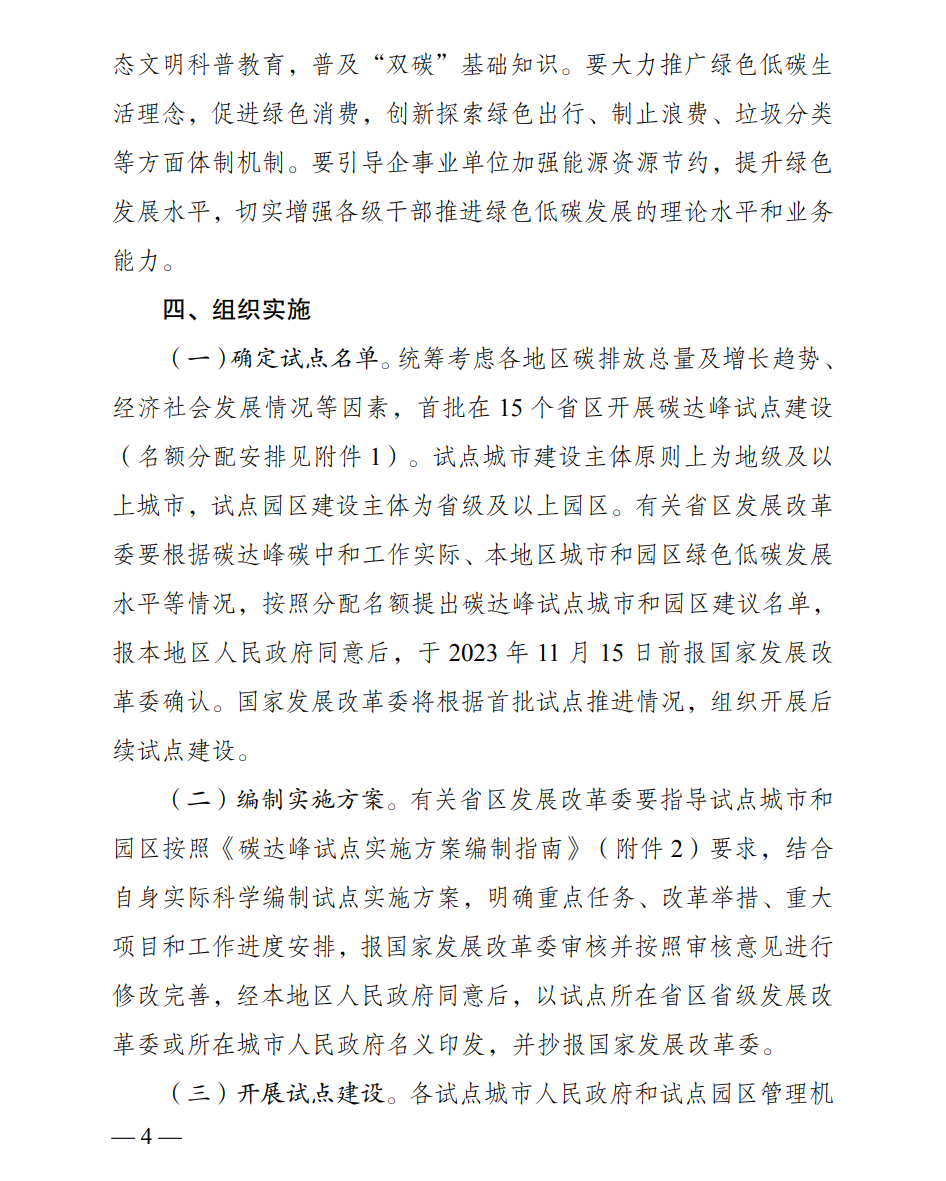 态文明科普教育，普及“双碳”基础知识。要大力推广绿色低碳生活理念，促进绿色消费，创新探索绿色出行、制止浪费、垃圾分类等方面体制机制。要引导企事业单位加强能源资源节约，提升绿色发展水平，切实增强各级干部推进绿色低碳发展的理论水平和业务能力。

四、组织实施

（一）确定试点名单。统筹考虑各地区碳排放总量及增长趋势、经济社会发展情况等因素，首批在 15 个省区开展碳达峰试点建设（名额分配安排见附件 1）。试点城市建设主体原则上为地级及以上城市，试点园区建设主体为省级及以上园区。有关省区发展改革委要根据碳达峰碳中和工作实际、本地区城市和园区绿色低碳发展水平等情况，按照分配名额提出碳达峰试点城市和园区建议名单，报本地区人民政府同意后，于 2023 年 11 月 15 日前报国家发展改革委确认。国家发展改革委将根据首批试点推进情况，组织开展后续试点建设。

（二）编制实施方案。有关省区发展改革委要指导试点城市和园区按照《碳达峰试点实施方案编制指南》（附件 2）要求，结合自身实际科学编制试点实施方案，明确重点任务、改革举措、重大项目和工作进度安排，报国家发展改革委审核并按照审核意见进行修改完善，经本地区人民政府同意后，以试点所在省区省级发展改革委或所在城市人民政府名义印发，并抄报国家发展改革委。

（三）开展试点建设。各试点城市人民政府和试点园区管理机

— 4 —